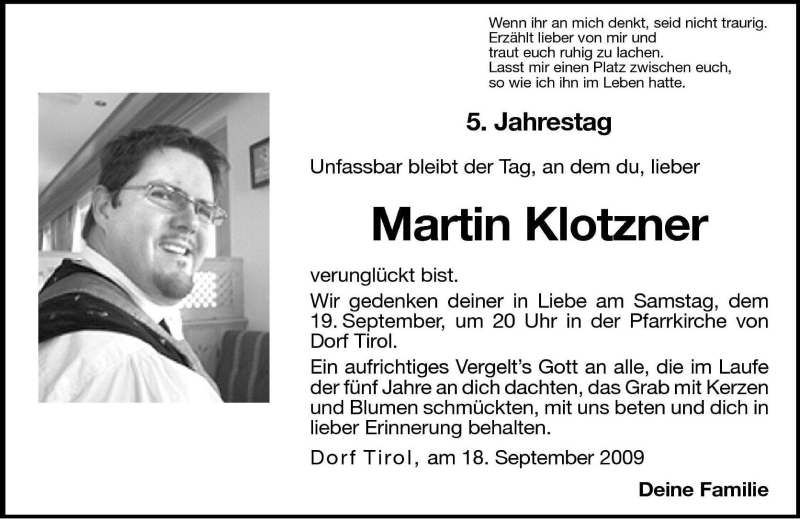 Wenn ihr an mich denkt, seid nicht traurig.
Erzählt lieber von mir und
traut euch ruhig zu lachen.
Lasst mir einen Platz zwischen euch,
so wie ich ihn im Leben hatte.

5. Jahrestag

Unfassbar bleibt der Tag, an dem du, lieber

Martin Klotzner

verunglückt bist.

Wir gedenken deiner in Liebe am Samstag, dem 19. September, um 20 Uhr in der Pfarrkirche von Dorf Tirol.

Ein aufrichtiges Vergelt's Gott an alle, die im Laufe der fünf Jahre an dich dachten, das Grab mit Kerzen und Blumen schmückten, mit uns beten und dich in lieber Erinnerung behalten.

Dorf Tirol, am 18. September 2009

Deine Familie